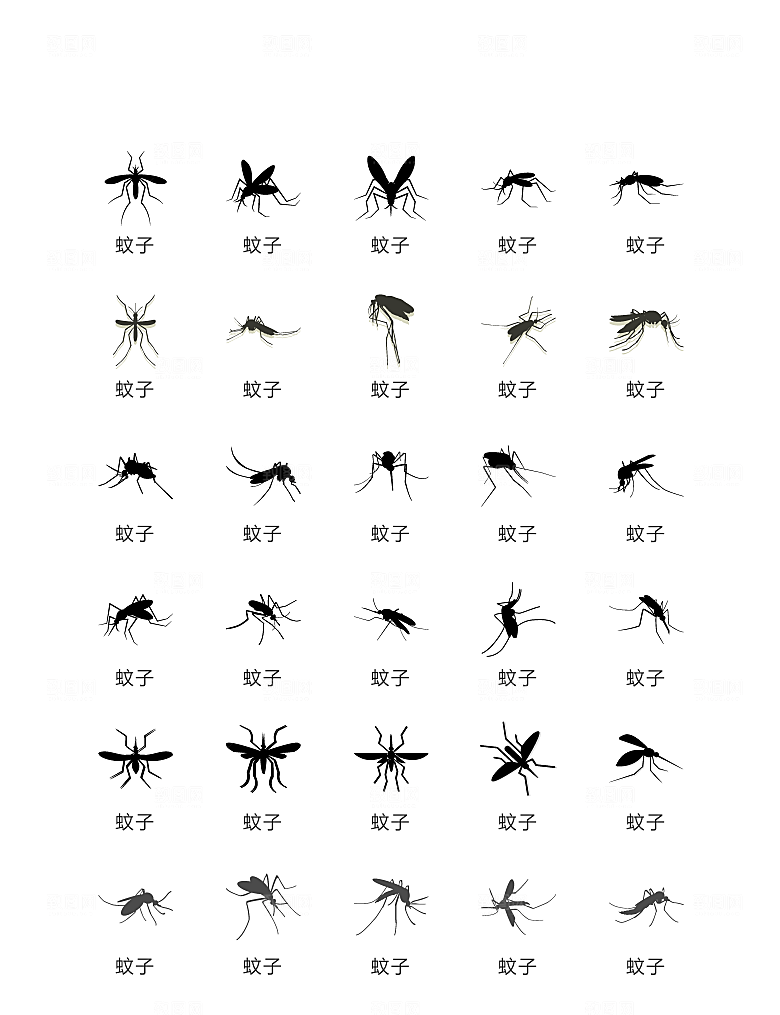 蚊子 蚊子 蚊子 蚊子 蚊子

蚊子 蚊子 蚊子 蚊子 蚊子

蚊子 蚊子 蚊子 蚊子 蚊子

蚊子 蚊子 蚊子 蚊子 蚊子

蚊子 蚊子 蚊子 蚊子 蚊子

蚊子 蚊子 蚊子 蚊子 蚊子